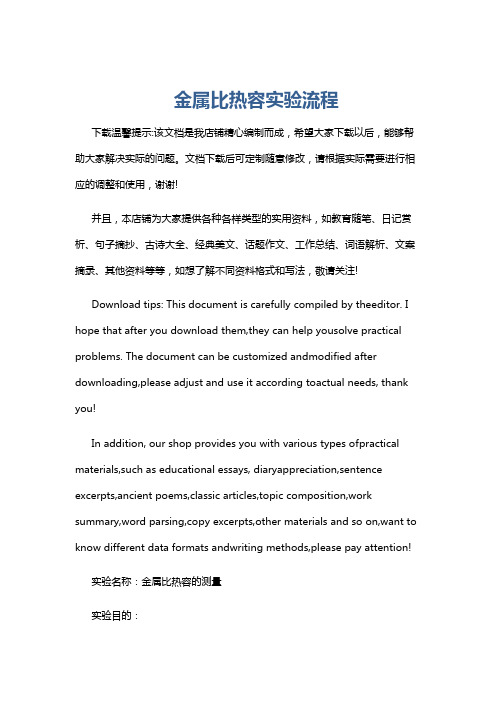 金属比热容实验流程

下载温馨提示:该文档是我店铺精心编制而成，希望大家下载以后，能够帮助大家解决实际的问题。文档下载后可定制随意修改，请根据实际需要进行相应的调整和使用，谢谢!

并且，本店铺为大家提供各种各样类型的实用资料，如教育随笔、日记赏析、句子摘抄、古诗大全、经典美文、话题作文、工作总结、词语解析、文案摘录、其他资料等等，如想了解不同资料格式和写法，敬请关注!

Download tips: This document is carefully compiled by theeditor. I hope that after you download them,they can help yousolve practical problems. The document can be customized andmodified after downloading,please adjust and use it according toactual needs, thank you!

In addition, our shop provides you with various types ofpractical materials,such as educational essays, diaryappreciation,sentence excerpts,ancient poems,classic articles,topic composition,work summary,word parsing,copy excerpts,other materials and so on,want to know different data formats andwriting methods,please pay attention!

实验名称：金属比热容的测量

实验目的：